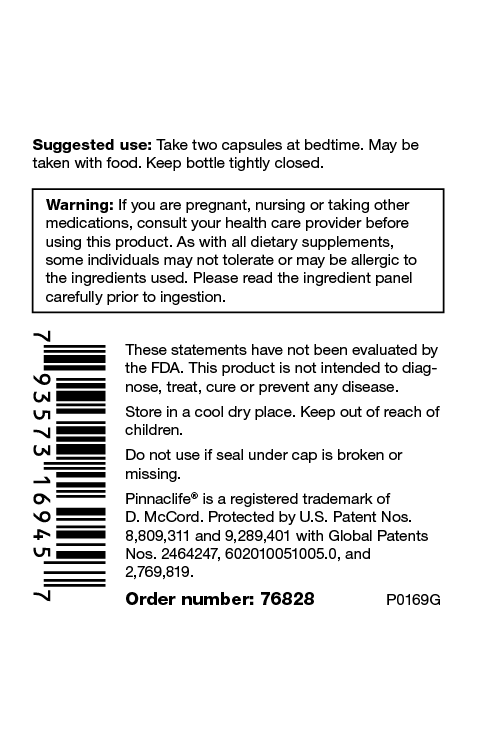 Suggested use: Take two capsules at bedtime. May be taken with food. Keep bottle tightly closed.

Warning: If you are pregnant, nursing or taking other medications, consult your health care provider before using this product. As with all dietary supplements, some individuals may not tolerate or may be allergic to the ingredients used. Please read the ingredient panel carefully prior to ingestion.

7 93573 16945 7

These statements have not been evaluated by the FDA. This product is not intended to diagnose, treat, cure or prevent any disease.

Store in a cool dry place. Keep out of reach of children.

Do not use if seal under cap is broken or missing.

Pinnaclife® is a registered trademark of D. McCord. Protected by U.S. Patent Nos. 8,809,311 and 9,289,401 with Global Patents Nos. 2464247, 602010051005.0, and 2,769,819.

Order number: 76828

P0169G